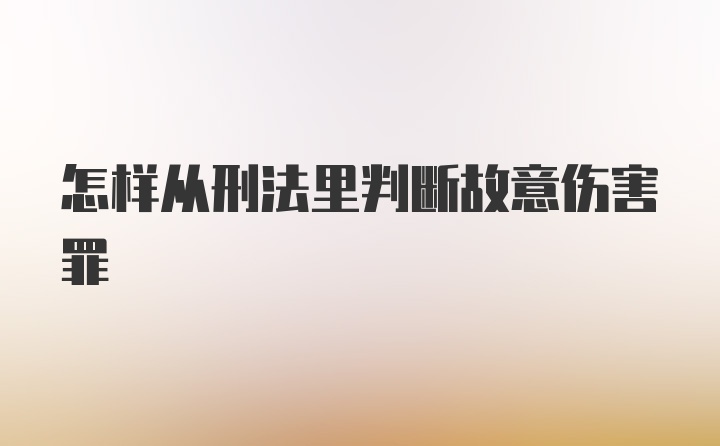 怎样从刑法里判断故意伤害罪